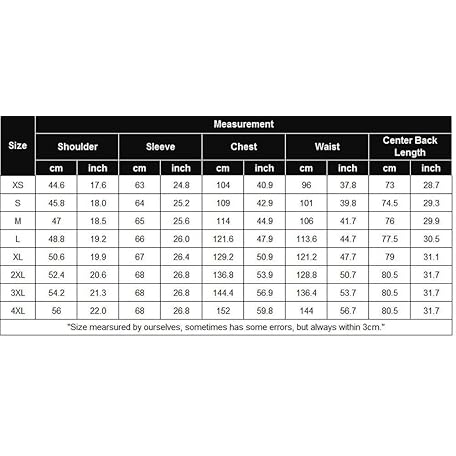 | Size | Measurement | | | | | | | | | |
|---|---|---|---|---|---|---|---|---|---|---|
| | Shoulder | | Sleeve | | Chest | | Waist | | Center Back Length | |
| | cm | inch | cm | inch | cm | inch | cm | inch | cm | inch |
| XS | 44.6 | 17.6 | 63 | 24.8 | 104 | 40.9 | 96 | 37.8 | 73 | 28.7 |
| S | 45.8 | 18.0 | 64 | 25.2 | 109 | 42.9 | 101 | 39.8 | 74.5 | 29.3 |
| M | 47 | 18.5 | 65 | 25.6 | 114 | 44.9 | 106 | 41.7 | 76 | 29.9 |
| L | 48.8 | 19.2 | 66 | 26.0 | 121.6 | 47.9 | 113.6 | 44.7 | 77.5 | 30.5 |
| XL | 50.6 | 19.9 | 67 | 26.4 | 129.2 | 50.9 | 121.2 | 47.7 | 79 | 31.1 |
| 2XL | 52.4 | 20.6 | 68 | 26.8 | 136.8 | 53.9 | 128.8 | 50.7 | 80.5 | 31.7 |
| 3XL | 54.2 | 21.3 | 68 | 26.8 | 144.4 | 56.9 | 136.4 | 53.7 | 80.5 | 31.7 |
| 4XL | 56 | 22.0 | 68 | 26.8 | 152 | 59.8 | 144 | 56.7 | 80.5 | 31.7 |

"Size mearsured by ourselves, sometimes has some errors, but always within 3cm."